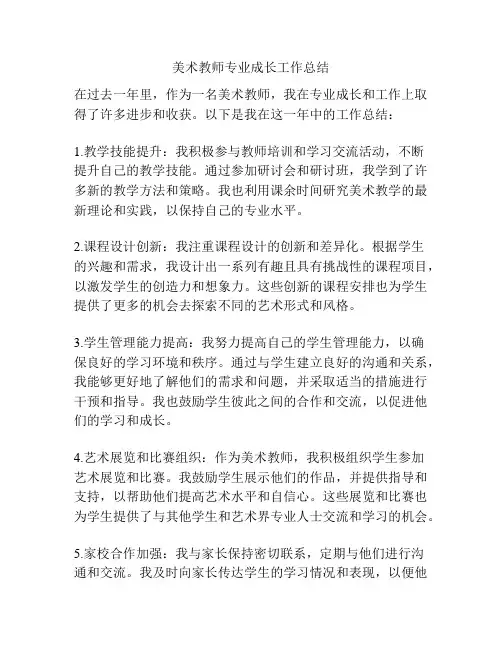 美术教师专业成长工作总结

在过去一年里，作为一名美术教师，我在专业成长和工作上取得了许多进步和收获。以下是我在这一年中的工作总结：

1.教学技能提升：我积极参与教师培训和学习交流活动，不断提升自己的教学技能。通过参加研讨会和研讨班，我学到了许多新的教学方法和策略。我也利用课余时间研究美术教学的最新理论和实践，以保持自己的专业水平。

2.课程设计创新：我注重课程设计的创新和差异化。根据学生的兴趣和需求，我设计出一系列有趣且具有挑战性的课程项目，以激发学生的创造力和想象力。这些创新的课程安排也为学生提供了更多的机会去探索不同的艺术形式和风格。

3.学生管理能力提高：我努力提高自己的学生管理能力，以确保良好的学习环境和秩序。通过与学生建立良好的沟通和关系，我能够更好地了解他们的需求和问题，并采取适当的措施进行干预和指导。我也鼓励学生彼此之间的合作和交流，以促进他们的学习和成长。

4.艺术展览和比赛组织：作为美术教师，我积极组织学生参加艺术展览和比赛。我鼓励学生展示他们的作品，并提供指导和支持，以帮助他们提高艺术水平和自信心。这些展览和比赛也为学生提供了与其他学生和艺术界专业人士交流和学习的机会。

5.家校合作加强：我与家长保持密切联系，定期与他们进行沟通和交流。我及时向家长传达学生的学习情况和表现，以便他